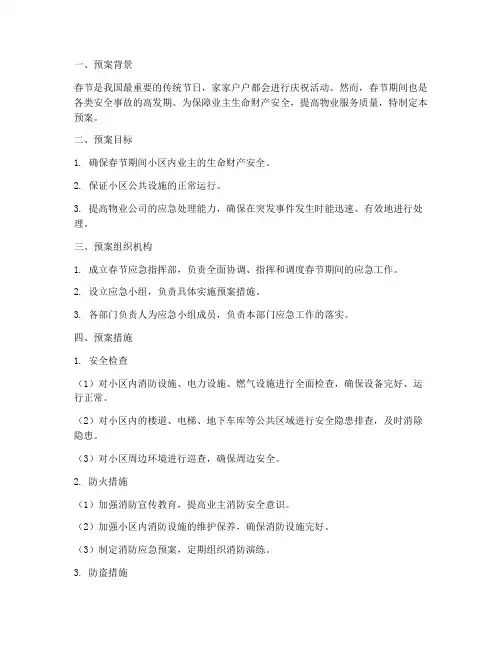 一、预案背景

春节是我国最重要的传统节日，家家户户都会进行庆祝活动。然而，春节期间也是各类安全事故的高发期。为保障业主生命财产安全，提高物业服务质量，特制定本预案。

二、预案目标

1. 确保春节期间小区内业主的生命财产安全。

2. 保证小区公共设施的正常运行。

3. 提高物业公司的应急处理能力，确保在突发事件发生时能迅速、有效地进行处理。

三、预案组织机构

1. 成立春节应急指挥部，负责全面协调、指挥和调度春节期间的应急工作。

2. 设立应急小组，负责具体实施预案措施。

3. 各部门负责人为应急小组成员，负责本部门应急工作的落实。

四、预案措施

1. 安全检查

（1）对小区内消防设施、电力设施、燃气设施进行全面检查，确保设备完好、运行正常。

（2）对小区内的楼道、电梯、地下车库等公共区域进行安全隐患排查，及时消除隐患。

（3）对小区周边环境进行巡查，确保周边安全。

2. 防火措施

（1）加强消防宣传教育，提高业主消防安全意识。

（2）加强小区内消防设施的维护保养，确保消防设施完好。

（3）制定消防应急预案，定期组织消防演练。

3. 防盗措施